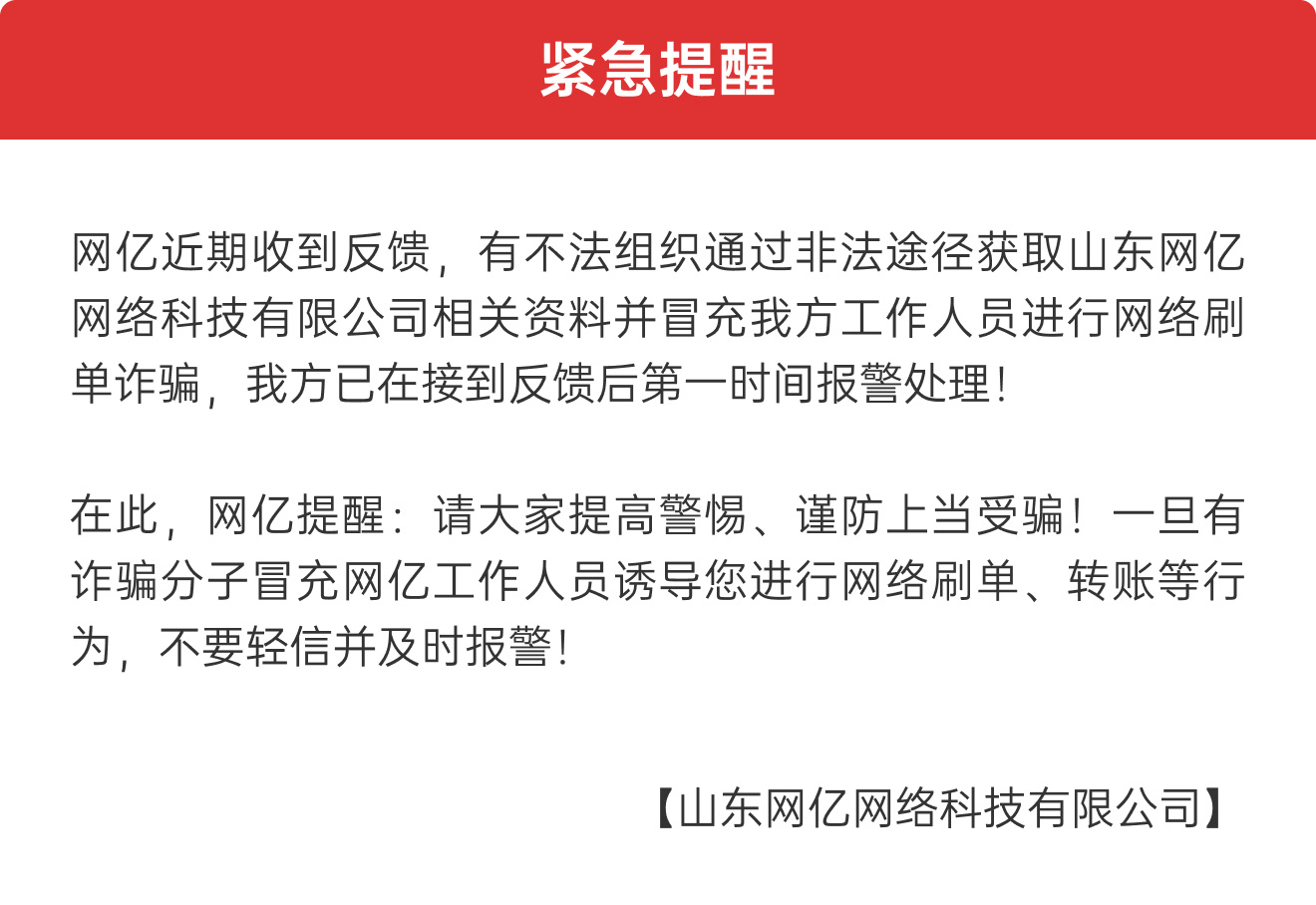 紧急提醒

网亿近期收到反馈，有不法组织通过非法途径获取山东网亿网络科技有限公司相关资料并冒充我方工作人员进行网络刷单诈骗，我方已在接到反馈后第一时间报警处理！

在此，网亿提醒：请大家提高警惕、谨防上当受骗！一旦有诈骗分子冒充网亿工作人员诱导您进行网络刷单、转账等行为，不要轻信并及时报警！

【山东网亿网络科技有限公司】